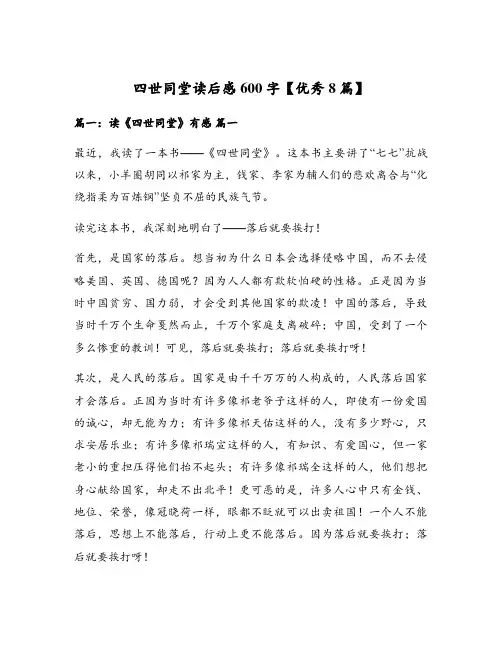 四世同堂读后感600字【优秀8篇】

篇一：读《四世同堂》有感 篇一

最近，我读了一本书——《四世同堂》。这本书主要讲了“七七”抗战以来，小羊圈胡同以祁家为主，钱家、李家为辅人们的悲欢离合与“化绕指柔为百炼钢”坚贞不屈的民族气节。

读完这本书，我深刻地明白了——落后就要挨打！

首先，是国家的落后。想当初为什么日本会选择侵略中国，而不去侵略美国、英国、德国呢？因为人人都有欺软怕硬的性格。正是因为当时中国贫穷、国力弱，才会受到其他国家的欺凌！中国的落后，导致当时千万个生命戛然而止，千万个家庭支离破碎；中国，受到了一个多么惨重的教训！可见，落后就要挨打；落后就要挨打呀！

其次，是人民的落后。国家是由千千万万的人构成的，人民落后国家才会落后。正因为当时有许多像祁老爷子这样的人，即使有一份爱国的诚心，却无能为力；有许多像祁天佑这样的人，没有多少野心，只求安居乐业；有许多像祁瑞宣这样的人，有知识、有爱国心，但一家老小的重担压得他们抬不起头；有许多像祁瑞全这样的人，他们想把身心献给国家，却走不出北平！更可恶的是，许多人心中只有金钱、地位、荣誉，像冠晓荷一样，眼都不眨就可以出卖祖国！一个人不能落后，思想上不能落后，行动上更不能落后。因为落后就要挨打；落后就要挨打呀！